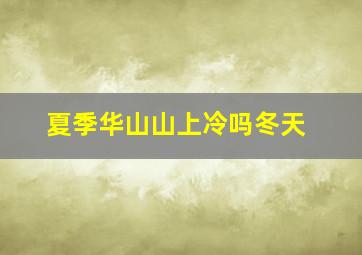 夏季华山山上冷吗冬天